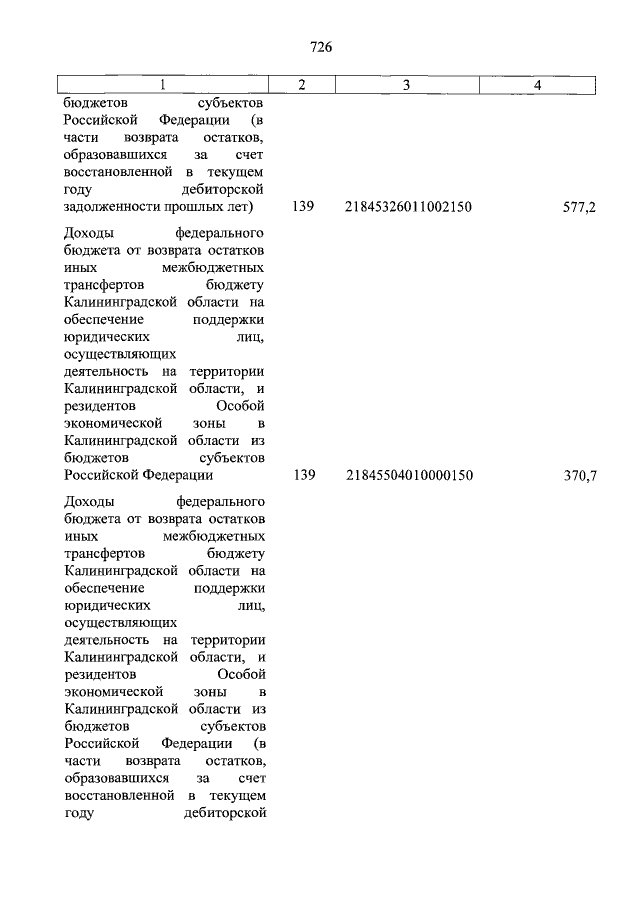 726

| 1 | 2 | 3 | 4 |
|---|---|---|---|
| бюджетов субъектов Российской Федерации (в части возврата остатков, образовавшихся за счет восстановленной в текущем году дебиторской задолженности прошлых лет) | 139 | 21845326011002150 | 577,2 |
| Доходы федерального бюджета от возврата остатков иных межбюджетных трансфертов бюджету Калининградской области на обеспечение поддержки юридических лиц, осуществляющих деятельность на территории Калининградской области, и резидентов Особой экономической зоны в Калининградской области из бюджетов субъектов Российской Федерации | 139 | 21845504010000150 | 370,7 |
| Доходы федерального бюджета от возврата остатков иных межбюджетных трансфертов бюджету Калининградской области на обеспечение поддержки юридических лиц, осуществляющих деятельность на территории Калининградской области, и резидентов Особой экономической зоны в Калининградской области из бюджетов субъектов Российской Федерации (в части возврата остатков, образовавшихся за счет восстановленной в текущем году дебиторской | | | |